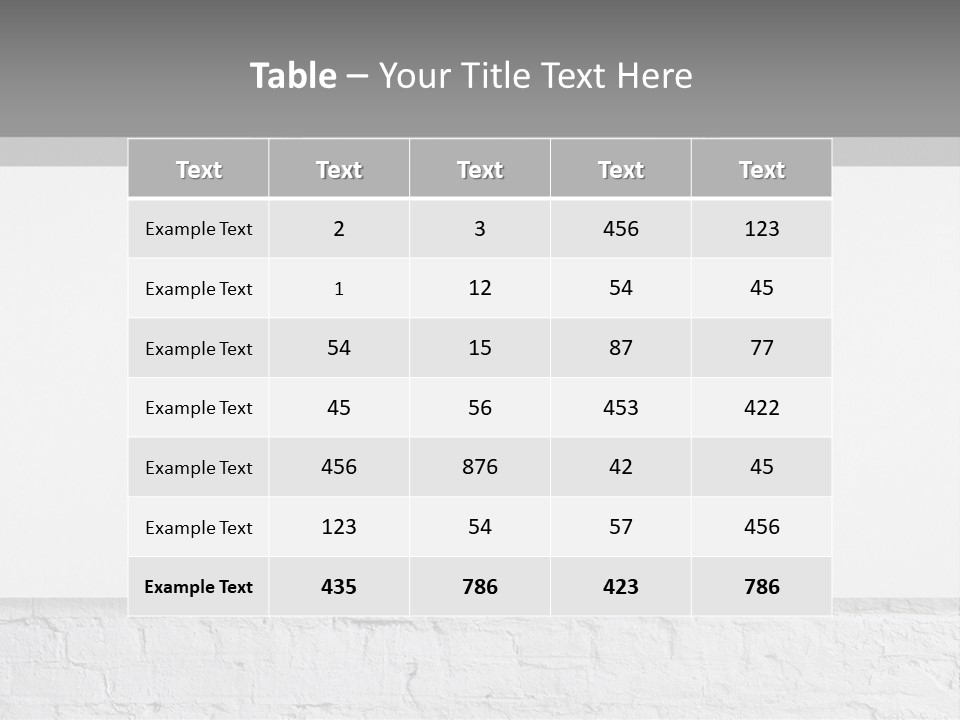 Table – Your Title Text Here

| Text | Text | Text | Text | Text |
|---|---|---|---|---|
| Example Text | 2 | 3 | 456 | 123 |
| Example Text | 1 | 12 | 54 | 45 |
| Example Text | 54 | 15 | 87 | 77 |
| Example Text | 45 | 56 | 453 | 422 |
| Example Text | 456 | 876 | 42 | 45 |
| Example Text | 123 | 54 | 57 | 456 |
| Example Text | 435 | 786 | 423 | 786 |